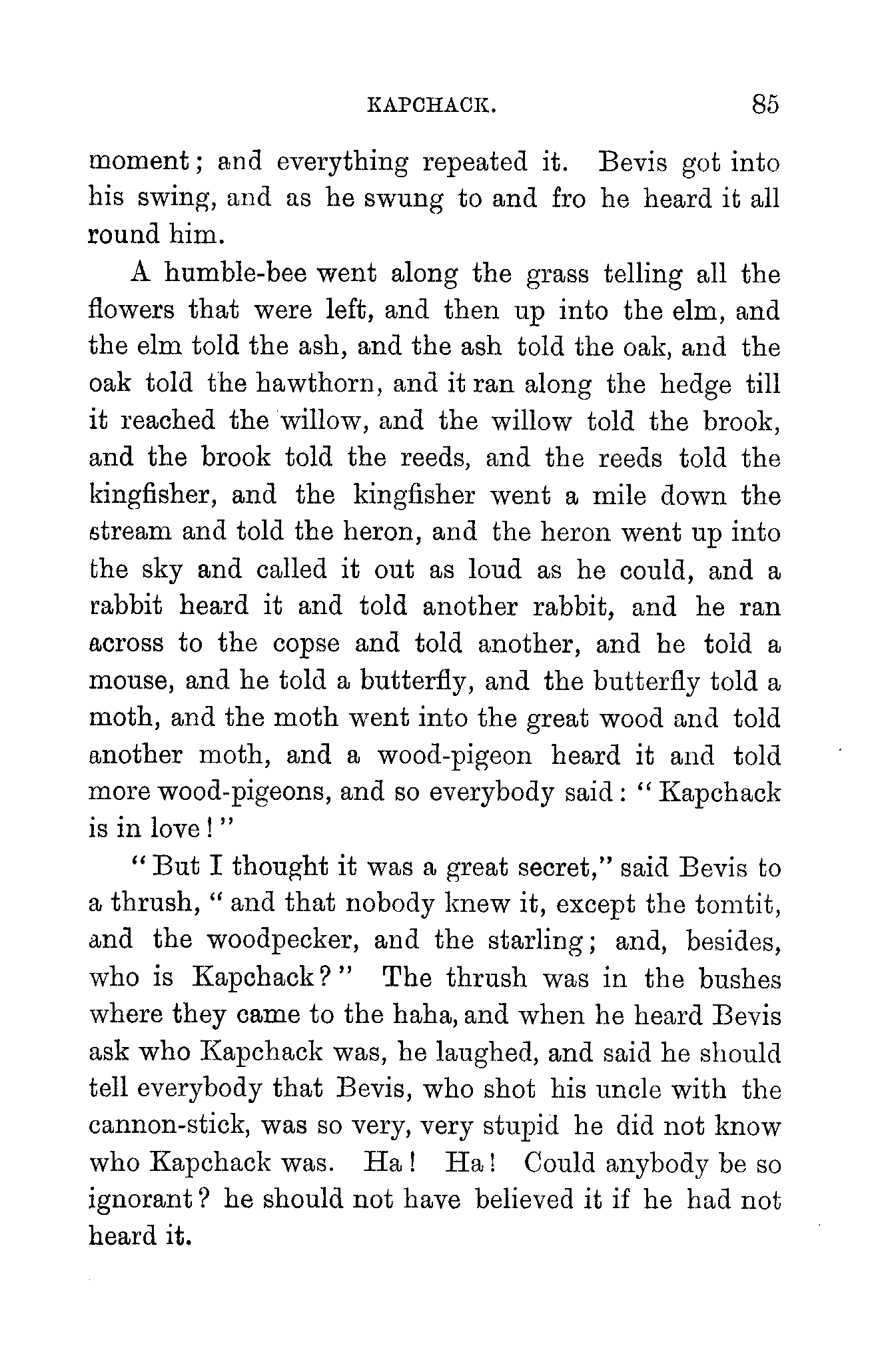 KAPCHACK. 85

moment; and everything repeated it. Bevis got into his swing, and as he swung to and fro he heard it all round him.

A humble-bee went along the grass telling all the flowers that were left, and then up into the elm, and the elm told the ash, and the ash told the oak, and the oak told the hawthorn, and it ran along the hedge till it reached the willow, and the willow told the brook, and the brook told the reeds, and the reeds told the kingfisher, and the kingfisher went a mile down the stream and told the heron, and the heron went up into the sky and called it out as loud as he could, and a rabbit heard it and told another rabbit, and he ran across to the copse and told another, and he told a mouse, and he told a butterfly, and the butterfly told a moth, and the moth went into the great wood and told another moth, and a wood-pigeon heard it and told more wood-pigeons, and so everybody said: "Kapchack is in love!"

"But I thought it was a great secret," said Bevis to a thrush, "and that nobody knew it, except the tomtit, and the woodpecker, and the starling; and, besides, who is Kapchack?" The thrush was in the bushes where they came to the haha, and when he heard Bevis ask who Kapchack was, he laughed, and said he should tell everybody that Bevis, who shot his uncle with the cannon-stick, was so very, very stupid he did not know who Kapchack was. Ha! Ha! Could anybody be so ignorant? he should not have believed it if he had not heard it.